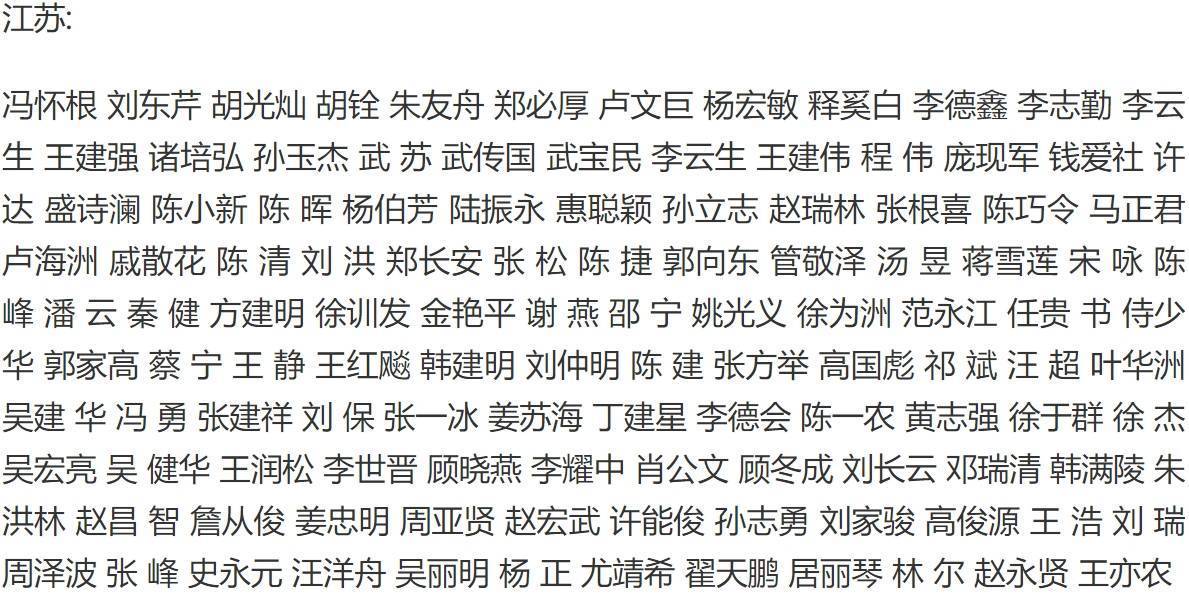 江苏:

冯怀根 刘东芹 胡光灿 胡铨 朱友舟 郑必厚 卢文巨 杨宏敏 释奚白 李德鑫 李志勤 李云生 王建强 诸培弘 孙玉杰 武 苏 武传国 武宝民 李云生 王建伟 程 伟 庞现军 钱爱社 许达 盛诗澜 陈小新 陈 晖 杨伯芳 陆振永 惠聪颖 孙立志 赵瑞林 张根喜 陈巧令 马正君 卢海洲 戚散花 陈 清 刘 洪 郑长安 张 松 陈 捷 郭向东 管敬泽 汤 昱 蒋雪莲 宋 咏 陈峰 潘 云 秦 健 方建明 徐训发 金艳平 谢 燕 邵 宁 姚光义 徐为洲 范永江 任贵 书 侍少华 郭家高 蔡 宁 王 静 王红飚 韩建明 刘仲明 陈 建 张方举 高国彪 祁 斌 汪 超 叶华洲 吴建 华 冯 勇 张建祥 刘 保 张一冰 姜苏海 丁建星 李德会 陈一农 黄志强 徐于群 徐 杰 吴宏亮 吴 健华 王润松 李世晋 顾晓燕 李耀中 肖公文 顾冬成 刘长云 邓瑞清 韩满陵 朱洪林 赵昌 智 詹从俊 姜忠明 周亚贤 赵宏武 许能俊 孙志勇 刘家骏 高俊源 王 浩 刘 瑞 周泽波 张 峰 史永元 汪洋舟 吴丽明 杨 正 尤靖希 翟天鹏 居丽琴 林 尔 赵永贤 王亦农